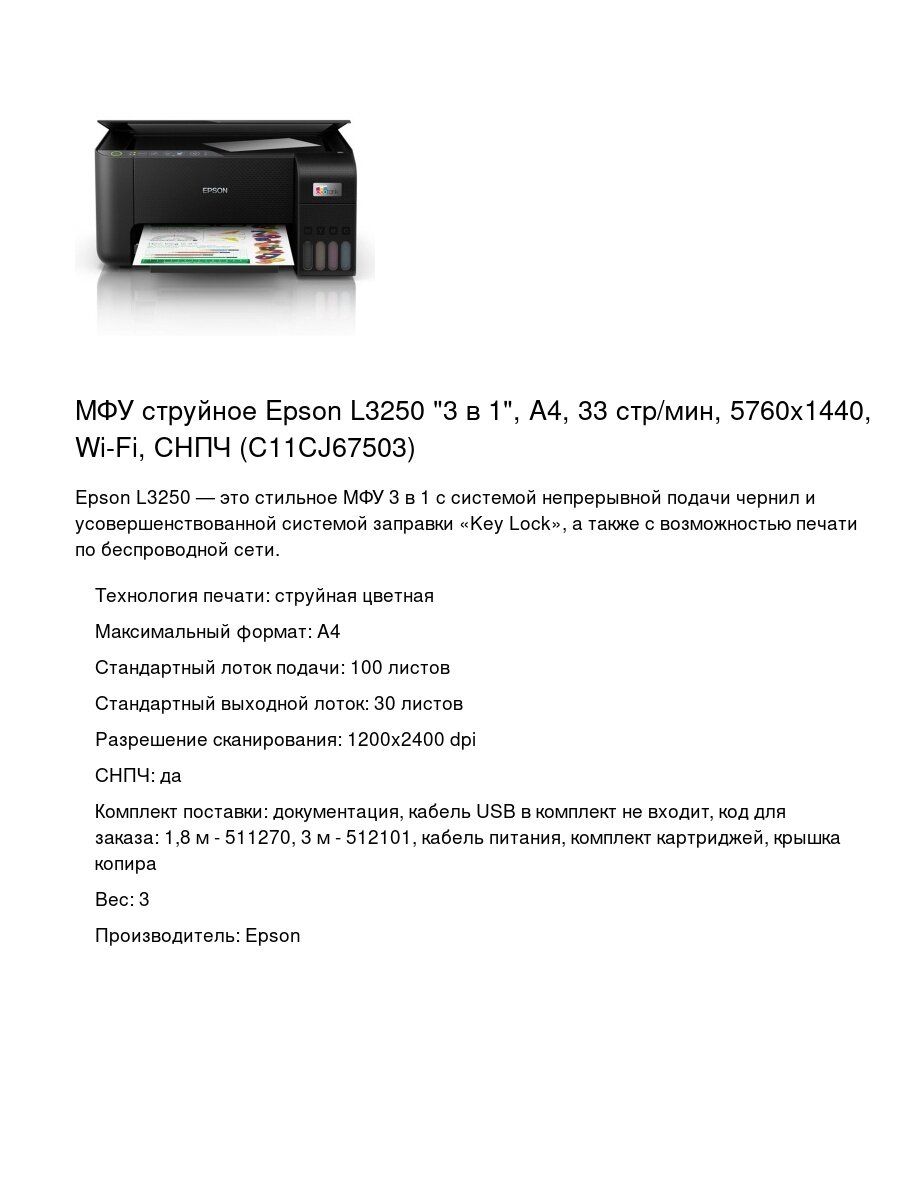 EPSON

МФУ струйное Epson L3250 "3 в 1", A4, 33 стр/мин, 5760x1440, Wi-Fi, СНПЧ (C11CJ67503)

Epson L3250 — это стильное МФУ 3 в 1 с системой непрерывной подачи чернил и усовершенствованной системой заправки «Key Lock», а также с возможностью печати по беспроводной сети.

Технология печати: струйная цветная

Максимальный формат: A4

Стандартный лоток подачи: 100 листов

Стандартный выходной лоток: 30 листов

Разрешение сканирования: 1200x2400 dpi

СНПЧ: да

Комплект поставки: документация, кабель USB в комплект не входит, код для заказа: 1,8 м - 511270, 3 м - 512101, кабель питания, комплект картриджей, крышка копира

Вес: 3

Производитель: Epson